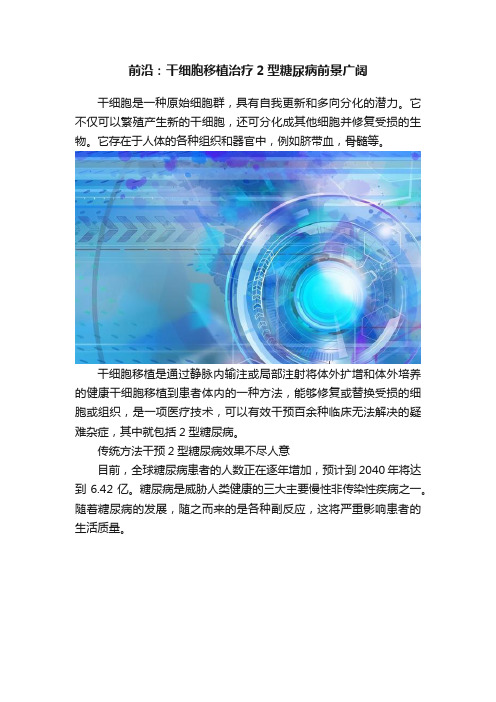 前沿：干细胞移植治疗 2 型糖尿病前景广阔

干细胞是一种原始细胞群，具有自我更新和多向分化的潜力。它不仅可以繁殖产生新的干细胞，还可分化成其他细胞并修复受损的生物。它存在于人体的各种组织和器官中，例如脐带血，骨髓等。

干细胞移植是通过静脉内输注或局部注射将体外扩增和体外培养的健康干细胞移植到患者体内的一种方法，能够修复或替换受损的细胞或组织，是一项医疗技术，可以有效干预百余种临床无法解决的疑难杂症，其中就包括 2 型糖尿病。

传统方法干预 2 型糖尿病效果不尽人意

目前，全球糖尿病患者的人数正在逐年增加，预计到 2040 年将达到 6.42 亿。糖尿病是威胁人类健康的三大主要慢性非传染性疾病之一。随着糖尿病的发展，随之而来的是各种副反应，这将严重影响患者的生活质量。